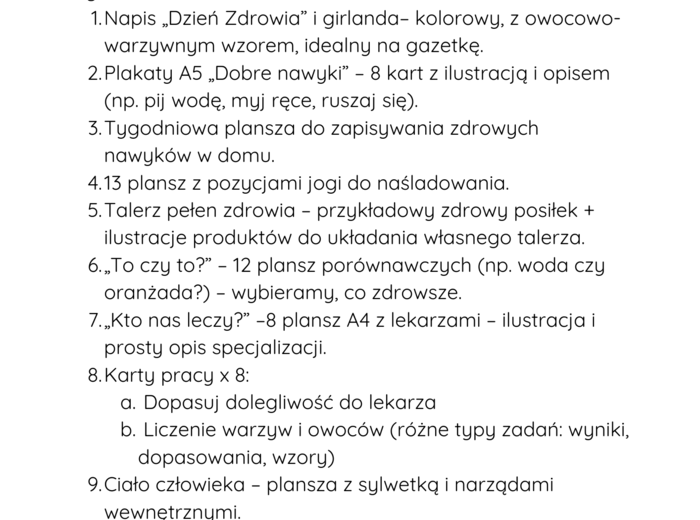 1. Napis „Dzień Zdrowia” i girlanda– kolorowy, z owocowo-warzywnym wzorem, idealny na gazetkę.
2. Plakaty A5 „Dobre nawyki” – 8 kart z ilustracją i opisem (np. pij wodę, myj ręce, ruszaj się).
3. Tygodniowa plansza do zapisywania zdrowych nawyków w domu.
4. 13 plansz z pozycjami jogi do naśladowania.
5. Talerz pełen zdrowia – przykładowy zdrowy posiłek + ilustracje produktów do układania własnego talerza.
6. „To czy to?” – 12 plansz porównawczych (np. woda czy oranżada?) – wybieramy, co zdrowsze.
7. „Kto nas leczy?” –8 plansz A4 z lekarzami – ilustracja i prosty opis specjalizacji.
8. Karty pracy x 8:
a. Dopasuj dolegliwość do lekarza
b. Liczenie warzyw i owoców (różne typy zadań: wyniki, dopasowania, wzory)
9. Ciało człowieka – plansza z sylwetką i narządami wewnętrznymi.